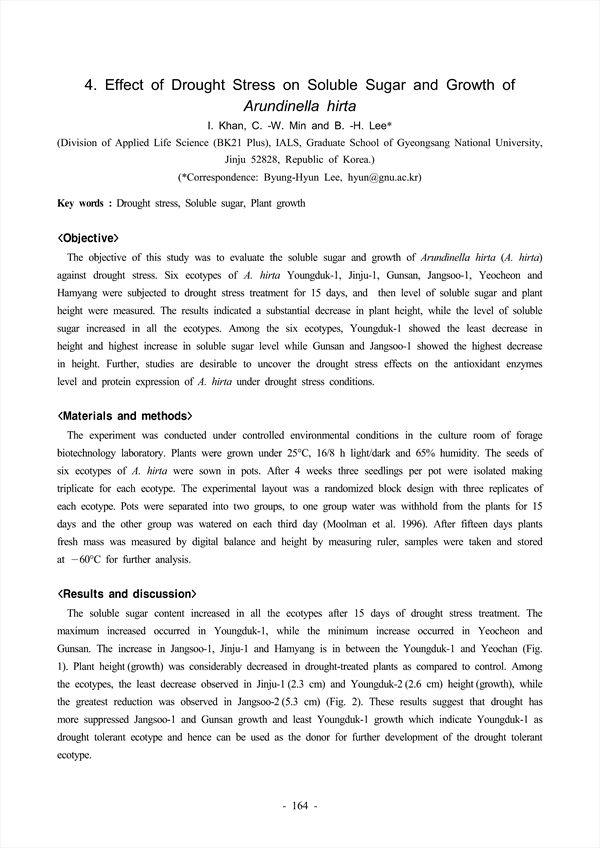 4. Effect of Drought Stress on Soluble Sugar and Growth of Arundinella hirta

I. Khan, C. -W. Min and B. -H. Lee*

(Division of Applied Life Science (BK21 Plus), IALS, Graduate School of Gyeongsang National University, Jinju 52828, Republic of Korea.)

(*Correspondence: Byung-Hyun Lee, hyun@gnu.ac.kr)

Key words : Drought stress, Soluble sugar, Plant growth

<Objective>

The objective of this study was to evaluate the soluble sugar and growth of Arundinella hirta (A. hirta) against drought stress. Six ecotypes of A. hirta Youngduk-1, Jinju-1, Gunsan, Jangsoo-1, Yeocheon and Hamyang were subjected to drought stress treatment for 15 days, and then level of soluble sugar and plant height were measured. The results indicated a substantial decrease in plant height, while the level of soluble sugar increased in all the ecotypes. Among the six ecotypes, Youngduk-1 showed the least decrease in height and highest increase in soluble sugar level while Gunsan and Jangsoo-1 showed the highest decrease in height. Further, studies are desirable to uncover the drought stress effects on the antioxidant enzymes level and protein expression of A. hirta under drought stress conditions.

<Materials and methods>

The experiment was conducted under controlled environmental conditions in the culture room of forage biotechnology laboratory. Plants were grown under 25°C, 16/8 h light/dark and 65% humidity. The seeds of six ecotypes of A. hirta were sown in pots. After 4 weeks three seedlings per pot were isolated making triplicate for each ecotype. The experimental layout was a randomized block design with three replicates of each ecotype. Pots were separated into two groups, to one group water was withhold from the plants for 15 days and the other group was watered on each third day (Moolman et al. 1996). After fifteen days plants fresh mass was measured by digital balance and height by measuring ruler, samples were taken and stored at −60°C for further analysis.

<Results and discussion>

The soluble sugar content increased in all the ecotypes after 15 days of drought stress treatment. The maximum increased occurred in Youngduk-1, while the minimum increase occurred in Yeocheon and Gunsan. The increase in Jangsoo-1, Jinju-1 and Hamyang is in between the Youngduk-1 and Yeochan (Fig. 1). Plant height (growth) was considerably decreased in drought-treated plants as compared to control. Among the ecotypes, the least decrease observed in Jinju-1 (2.3 cm) and Youngduk-2 (2.6 cm) height (growth), while the greatest reduction was observed in Jangsoo-2 (5.3 cm) (Fig. 2). These results suggest that drought has more suppressed Jangsoo-1 and Gunsan growth and least Youngduk-1 growth which indicate Youngduk-1 as drought tolerant ecotype and hence can be used as the donor for further development of the drought tolerant ecotype.

- 164 -